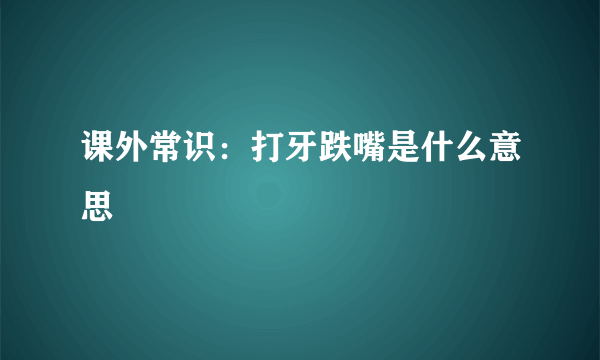 课外常识：打牙跌嘴是什么意思